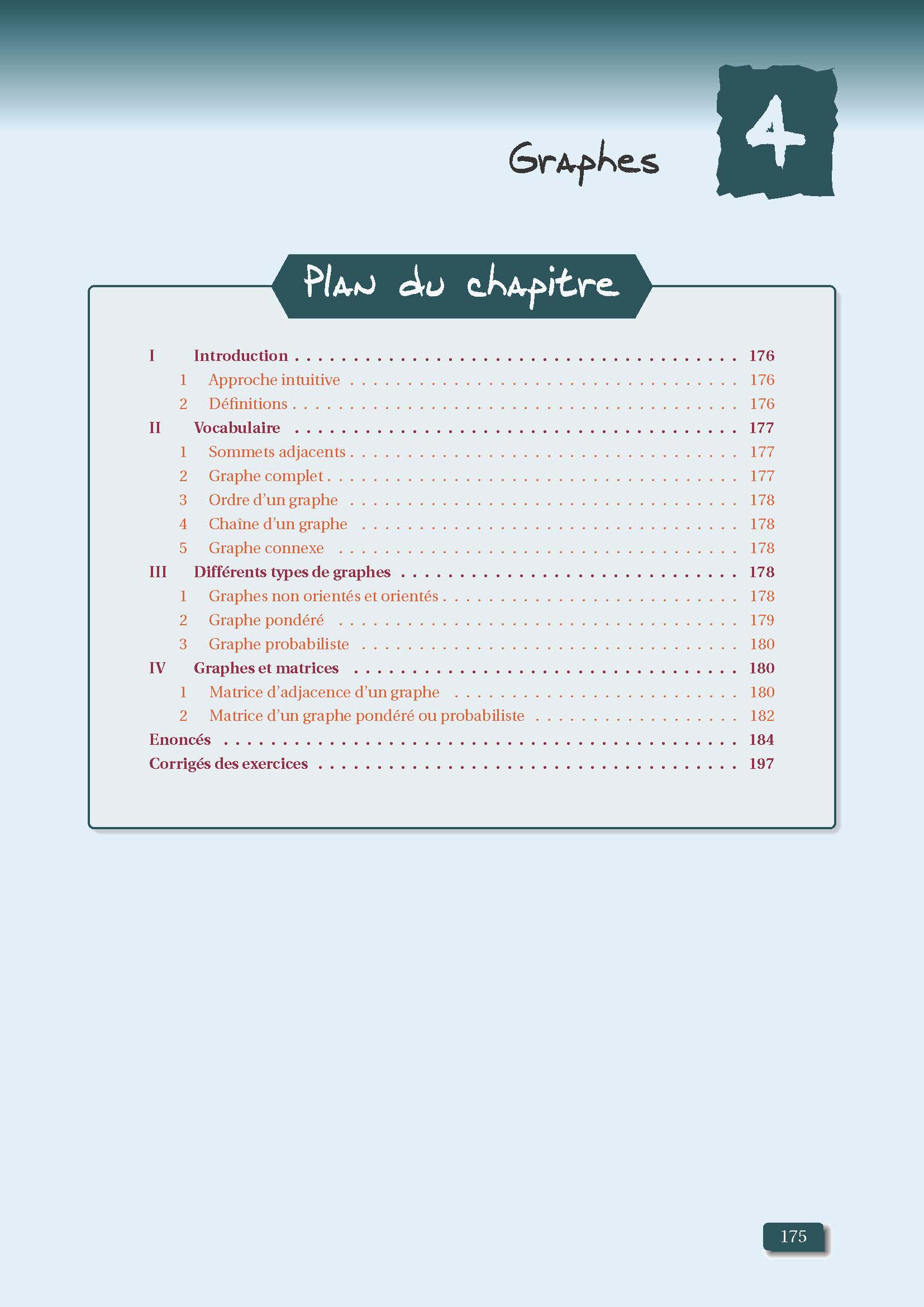 Graphes

4

Plan du chapitre

I Introduction 176
1 Approche intuitive 176
2 Définitions 176
II Vocabulaire 177
1 Sommets adjacents 177
2 Graphe complet 177
3 Ordre d'un graphe 178
4 Chaîne d'un graphe 178
5 Graphe connexe 178
III Différents types de graphes 178
1 Graphes non orientés et orientés 178
2 Graphe pondéré 179
3 Graphe probabiliste 180
IV Graphes et matrices 180
1 Matrice d'adjacence d'un graphe 180
2 Matrice d'un graphe pondéré ou probabiliste 182
Enoncés 184
Corrigés des exercices 197

175